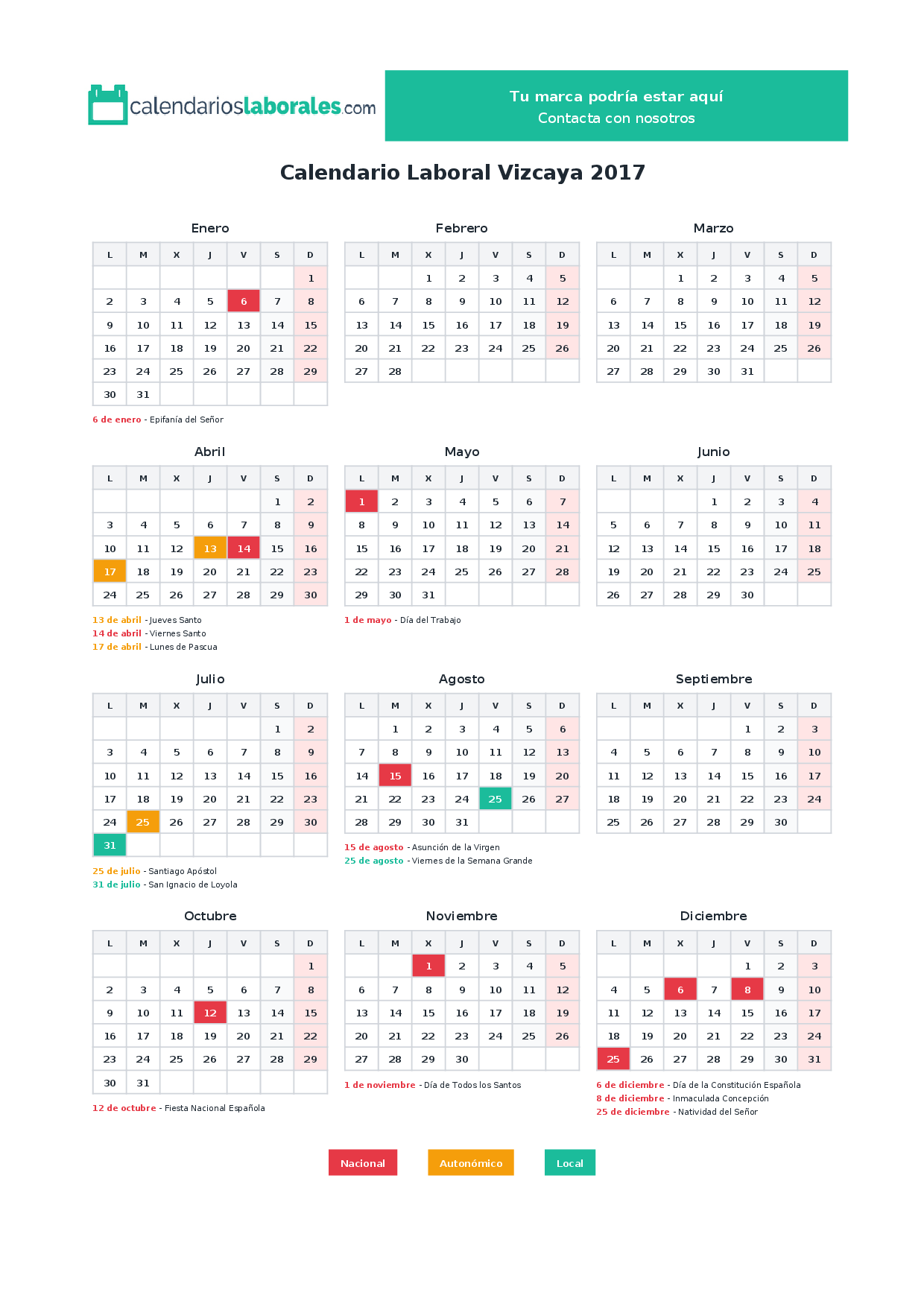 calendarioslaborales.com

Tu marca podría estar aquí
Contacta con nosotros

Calendario Laboral Vizcaya 2017

Enero

| L | M | X | J | V | S | D |
|---|---|---|---|---|---|---|
| | | | | | | 1 |
| 2 | 3 | 4 | 5 | 6 | 7 | 8 |
| 9 | 10 | 11 | 12 | 13 | 14 | 15 |
| 16 | 17 | 18 | 19 | 20 | 21 | 22 |
| 23 | 24 | 25 | 26 | 27 | 28 | 29 |
| 30 | 31 | | | | | |

6 de enero - Epifanía del Señor

Febrero

| L | M | X | J | V | S | D |
|---|---|---|---|---|---|---|
| | | 1 | 2 | 3 | 4 | 5 |
| 6 | 7 | 8 | 9 | 10 | 11 | 12 |
| 13 | 14 | 15 | 16 | 17 | 18 | 19 |
| 20 | 21 | 22 | 23 | 24 | 25 | 26 |
| 27 | 28 | | | | | |

Marzo

| L | M | X | J | V | S | D |
|---|---|---|---|---|---|---|
| | | 1 | 2 | 3 | 4 | 5 |
| 6 | 7 | 8 | 9 | 10 | 11 | 12 |
| 13 | 14 | 15 | 16 | 17 | 18 | 19 |
| 20 | 21 | 22 | 23 | 24 | 25 | 26 |
| 27 | 28 | 29 | 30 | 31 | | |

Abril

| L | M | X | J | V | S | D |
|---|---|---|---|---|---|---|
| | | | | | 1 | 2 |
| 3 | 4 | 5 | 6 | 7 | 8 | 9 |
| 10 | 11 | 12 | 13 | 14 | 15 | 16 |
| 17 | 18 | 19 | 20 | 21 | 22 | 23 |
| 24 | 25 | 26 | 27 | 28 | 29 | 30 |

13 de abril - Jueves Santo
14 de abril - Viernes Santo
17 de abril - Lunes de Pascua

Mayo

| L | M | X | J | V | S | D |
|---|---|---|---|---|---|---|
| 1 | 2 | 3 | 4 | 5 | 6 | 7 |
| 8 | 9 | 10 | 11 | 12 | 13 | 14 |
| 15 | 16 | 17 | 18 | 19 | 20 | 21 |
| 22 | 23 | 24 | 25 | 26 | 27 | 28 |
| 29 | 30 | 31 | | | | |

1 de mayo - Día del Trabajo

Junio

| L | M | X | J | V | S | D |
|---|---|---|---|---|---|---|
| | | | 1 | 2 | 3 | 4 |
| 5 | 6 | 7 | 8 | 9 | 10 | 11 |
| 12 | 13 | 14 | 15 | 16 | 17 | 18 |
| 19 | 20 | 21 | 22 | 23 | 24 | 25 |
| 26 | 27 | 28 | 29 | 30 | | |

Julio

| L | M | X | J | V | S | D |
|---|---|---|---|---|---|---|
| | | | | | 1 | 2 |
| 3 | 4 | 5 | 6 | 7 | 8 | 9 |
| 10 | 11 | 12 | 13 | 14 | 15 | 16 |
| 17 | 18 | 19 | 20 | 21 | 22 | 23 |
| 24 | 25 | 26 | 27 | 28 | 29 | 30 |
| 31 | | | | | | |

25 de julio - Santiago Apóstol
31 de julio - San Ignacio de Loyola

Agosto

| L | M | X | J | V | S | D |
|---|---|---|---|---|---|---|
| | 1 | 2 | 3 | 4 | 5 | 6 |
| 7 | 8 | 9 | 10 | 11 | 12 | 13 |
| 14 | 15 | 16 | 17 | 18 | 19 | 20 |
| 21 | 22 | 23 | 24 | 25 | 26 | 27 |
| 28 | 29 | 30 | 31 | | | |

15 de agosto - Asunción de la Virgen
25 de agosto - Viernes de la Semana Grande

Septiembre

| L | M | X | J | V | S | D |
|---|---|---|---|---|---|---|
| | | | | 1 | 2 | 3 |
| 4 | 5 | 6 | 7 | 8 | 9 | 10 |
| 11 | 12 | 13 | 14 | 15 | 16 | 17 |
| 18 | 19 | 20 | 21 | 22 | 23 | 24 |
| 25 | 26 | 27 | 28 | 29 | 30 | |

Octubre

| L | M | X | J | V | S | D |
|---|---|---|---|---|---|---|
| | | | | | | 1 |
| 2 | 3 | 4 | 5 | 6 | 7 | 8 |
| 9 | 10 | 11 | 12 | 13 | 14 | 15 |
| 16 | 17 | 18 | 19 | 20 | 21 | 22 |
| 23 | 24 | 25 | 26 | 27 | 28 | 29 |
| 30 | 31 | | | | | |

12 de octubre - Fiesta Nacional Española

Noviembre

| L | M | X | J | V | S | D |
|---|---|---|---|---|---|---|
| | | 1 | 2 | 3 | 4 | 5 |
| 6 | 7 | 8 | 9 | 10 | 11 | 12 |
| 13 | 14 | 15 | 16 | 17 | 18 | 19 |
| 20 | 21 | 22 | 23 | 24 | 25 | 26 |
| 27 | 28 | 29 | 30 | | | |

1 de noviembre - Día de Todos los Santos

Diciembre

| L | M | X | J | V | S | D |
|---|---|---|---|---|---|---|
| | | | | 1 | 2 | 3 |
| 4 | 5 | 6 | 7 | 8 | 9 | 10 |
| 11 | 12 | 13 | 14 | 15 | 16 | 17 |
| 18 | 19 | 20 | 21 | 22 | 23 | 24 |
| 25 | 26 | 27 | 28 | 29 | 30 | 31 |

6 de diciembre - Día de la Constitución Española
8 de diciembre - Inmaculada Concepción
25 de diciembre - Natividad del Señor

Nacional
Autonómico
Local